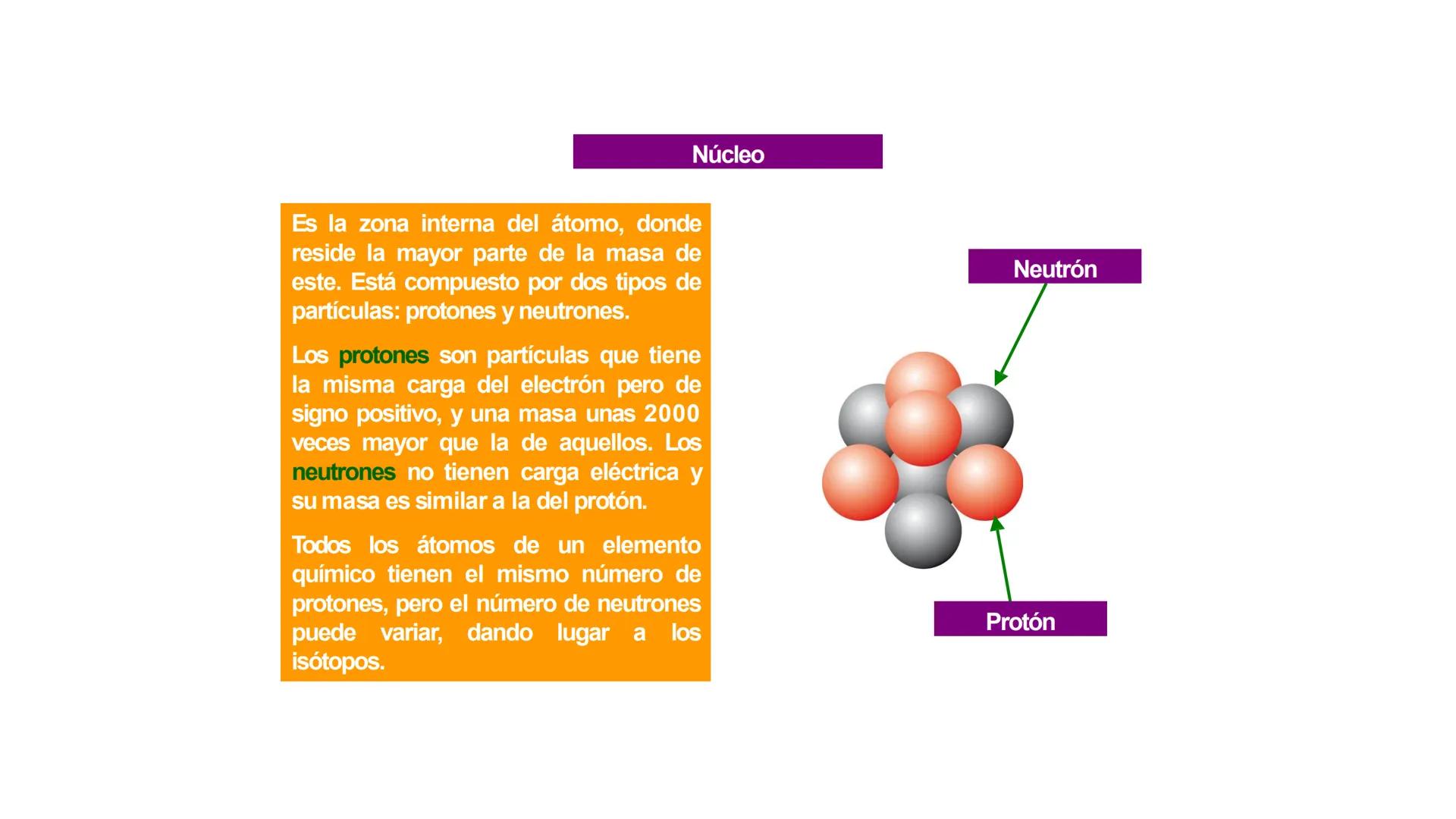 Núcleo

Es la zona interna del átomo, donde reside la mayor parte de la masa de este. Está compuesto por dos tipos de partículas: protones y neutrones.

Los protones son partículas que tiene la misma carga del electrón pero de signo positivo, y una masa unas 2000 veces mayor que la de aquellos. Los neutrones no tienen carga eléctrica y su masa es similar a la del protón.

Todos los átomos de un elemento químico tienen el mismo número de protones, pero el número de neutrones puede variar, dando lugar a los isótopos.

Neutrón

Protón